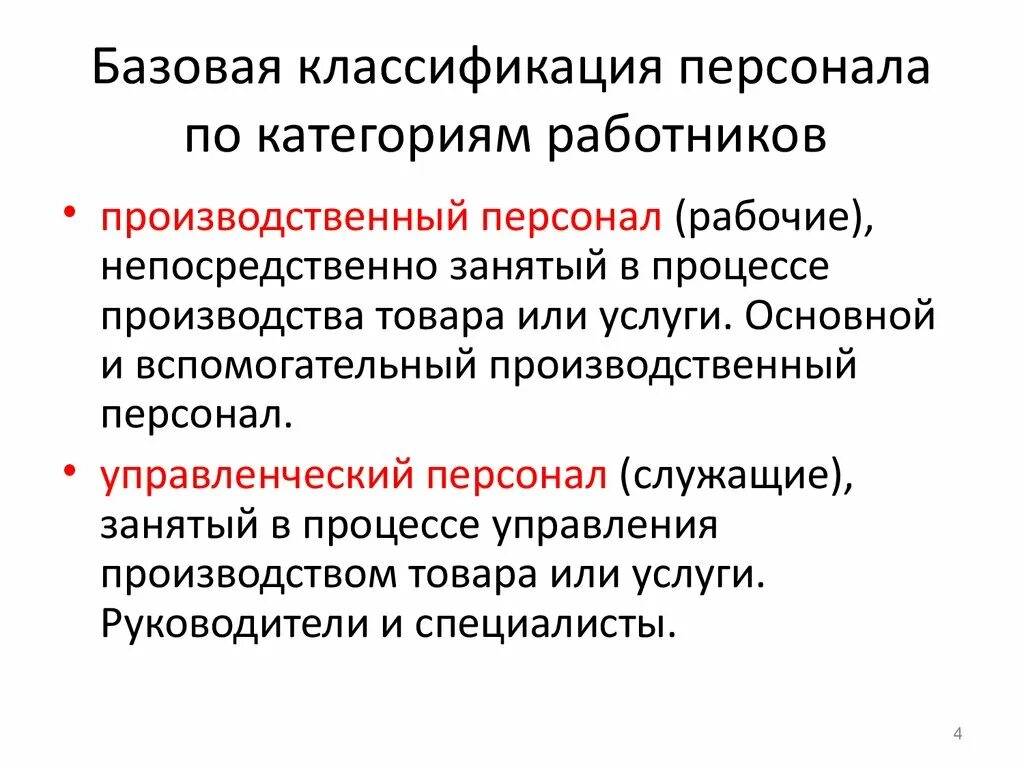 Базовая классификация персонала по категориям работников

• производственный персонал (рабочие), непосредственно занятый в процессе производства товара или услуги. Основной и вспомогательный производственный персонал.

• управленческий персонал (служащие), занятый в процессе управления производством товара или услуги. Руководители и специалисты.

4